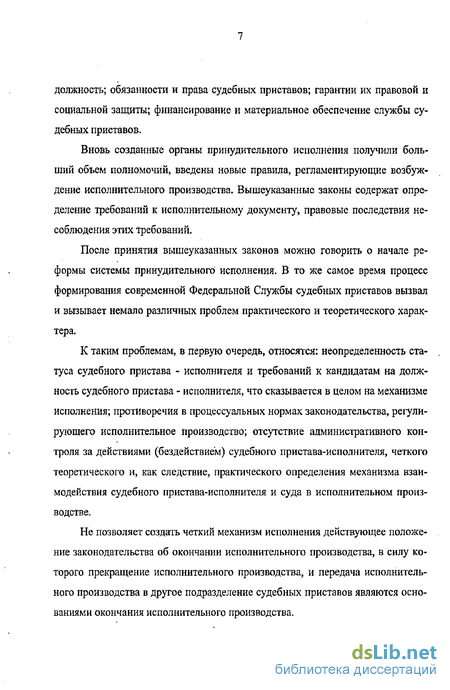 7

должность; обязанности и права судебных приставов; гарантии их правовой и социальной защиты; финансирование и материальное обеспечение службы судебных приставов.

Вновь созданные органы принудительного исполнения получили больший объем полномочий, введены новые правила, регламентирующие возбуждение исполнительного производства. Вышеуказанные законы содержат определение требований к исполнительному документу, правовые последствия несоблюдения этих требований.

После принятия вышеуказанных законов можно говорить о начале реформы системы принудительного исполнения. В то же самое время процесс формирования современной Федеральной Службы судебных приставов вызвал и вызывает немало различных проблем практического и теоретического характера.

К таким проблемам, в первую очередь, относятся: неопределенность статуса судебного пристава - исполнителя и требований к кандидатам на должность судебного пристава - исполнителя, что сказывается в целом на механизме исполнения; противоречия в процессуальных нормах законодательства, регулирующего исполнительное производство; отсутствие административного контроля за действиями (бездействием) судебного пристава-исполнителя, четкого теоретического и, как следствие, практического определения механизма взаимодействия судебного пристава-исполнителя и суда в исполнительном производстве.

Не позволяет создать четкий механизм исполнения действующее положение законодательства об окончании исполнительного производства, в силу которого прекращение исполнительного производства, и передача исполнительного производства в другое подразделение судебных приставов являются основаниями окончания исполнительного производства.

dsLib.net
библиотека диссертаций